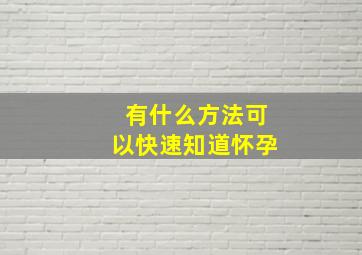 有什么方法可以快速知道怀孕